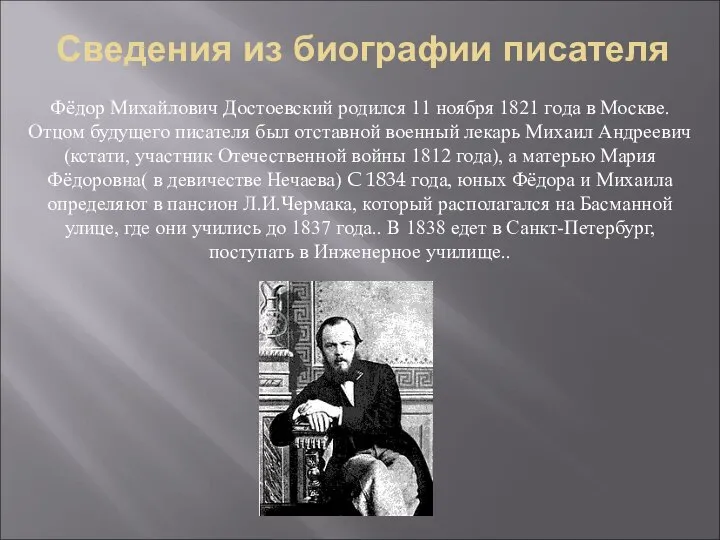 Сведения из биографии писателя

Фёдор Михайлович Достоевский родился 11 ноября 1821 года в Москве. Отцом будущего писателя был отставной военный лекарь Михаил Андреевич (кстати, участник Отечественной войны 1812 года), а матерью Мария Фёдоровна( в девичестве Нечаева) С 1834 года, юных Фёдора и Михаила определяют в пансион Л.И.Чермака, который располагался на Басманной улице, где они учились до 1837 года.. В 1838 едет в Санкт-Петербург, поступать в Инженерное училище..